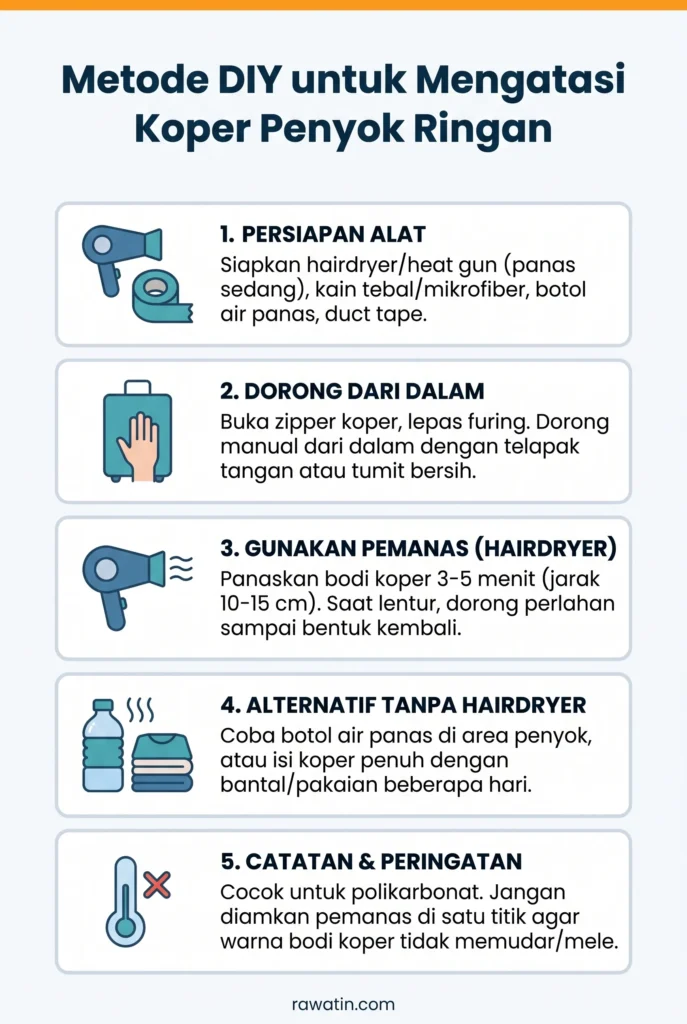 Metode DIY untuk Mengatasi Koper Penyok Ringan

1. PERSIAPAN ALAT
Siapkan hairdryer/heat gun (panas sedang), kain tebal/mikrofiber, botol air panas, duct tape.

2. DORONG DARI DALAM
Buka zipper koper, lepas furing. Dorong manual dari dalam dengan telapak tangan atau tumit bersih.

3. GUNAKAN PEMANAS (HAIRDRYER)
Panaskan bodi koper 3-5 menit (jarak 10-15 cm). Saat lentur, dorong perlahan sampai bentuk kembali.

4. ALTERNATIF TANPA HAIRDRYER
Coba botol air panas di area penyok, atau isi koper penuh dengan bantal/pakaian beberapa hari.

5. CATATAN & PERINGATAN
Cocok untuk polikarbonat. Jangan diamkan pemanas di satu titik agar warna bodi koper tidak memudar/mele.

rawatin.com